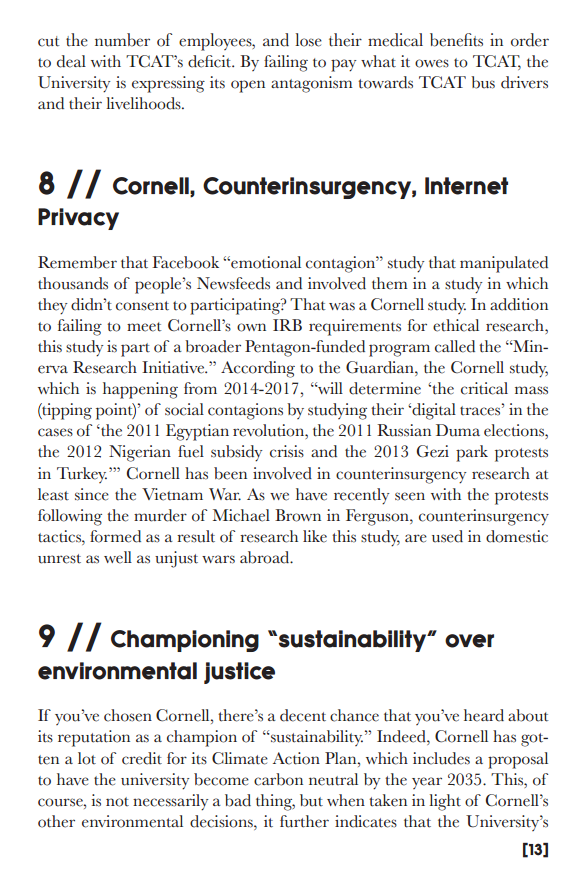 cut the number of employees, and lose their medical benefits in order to deal with TCAT's deficit. By failing to pay what it owes to TCAT, the University is expressing its open antagonism towards TCAT bus drivers and their livelihoods.

8 // Cornell, Counterinsurgency, Internet Privacy

Remember that Facebook "emotional contagion" study that manipulated thousands of people's Newsfeeds and involved them in a study in which they didn't consent to participating? That was a Cornell study. In addition to failing to meet Cornell's own IRB requirements for ethical research, this study is part of a broader Pentagon-funded program called the "Minerva Research Initiative." According to the Guardian, the Cornell study, which is happening from 2014-2017, "will determine 'the critical mass (tipping point)' of social contagions by studying their 'digital traces' in the cases of 'the 2011 Egyptian revolution, the 2011 Russian Duma elections, the 2012 Nigerian fuel subsidy crisis and the 2013 Gezi park protests in Turkey.'" Cornell has been involved in counterinsurgency research at least since the Vietnam War. As we have recently seen with the protests following the murder of Michael Brown in Ferguson, counterinsurgency tactics, formed as a result of research like this study, are used in domestic unrest as well as unjust wars abroad.

9 // Championing "sustainability" over environmental justice

If you've chosen Cornell, there's a decent chance that you've heard about its reputation as a champion of "sustainability." Indeed, Cornell has gotten a lot of credit for its Climate Action Plan, which includes a proposal to have the university become carbon neutral by the year 2035. This, of course, is not necessarily a bad thing, but when taken in light of Cornell's other environmental decisions, it further indicates that the University's

[13]